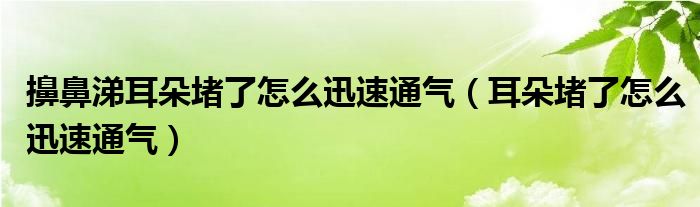 擤鼻涕耳朵堵了怎么迅速通气（耳朵堵了怎么迅速通气）